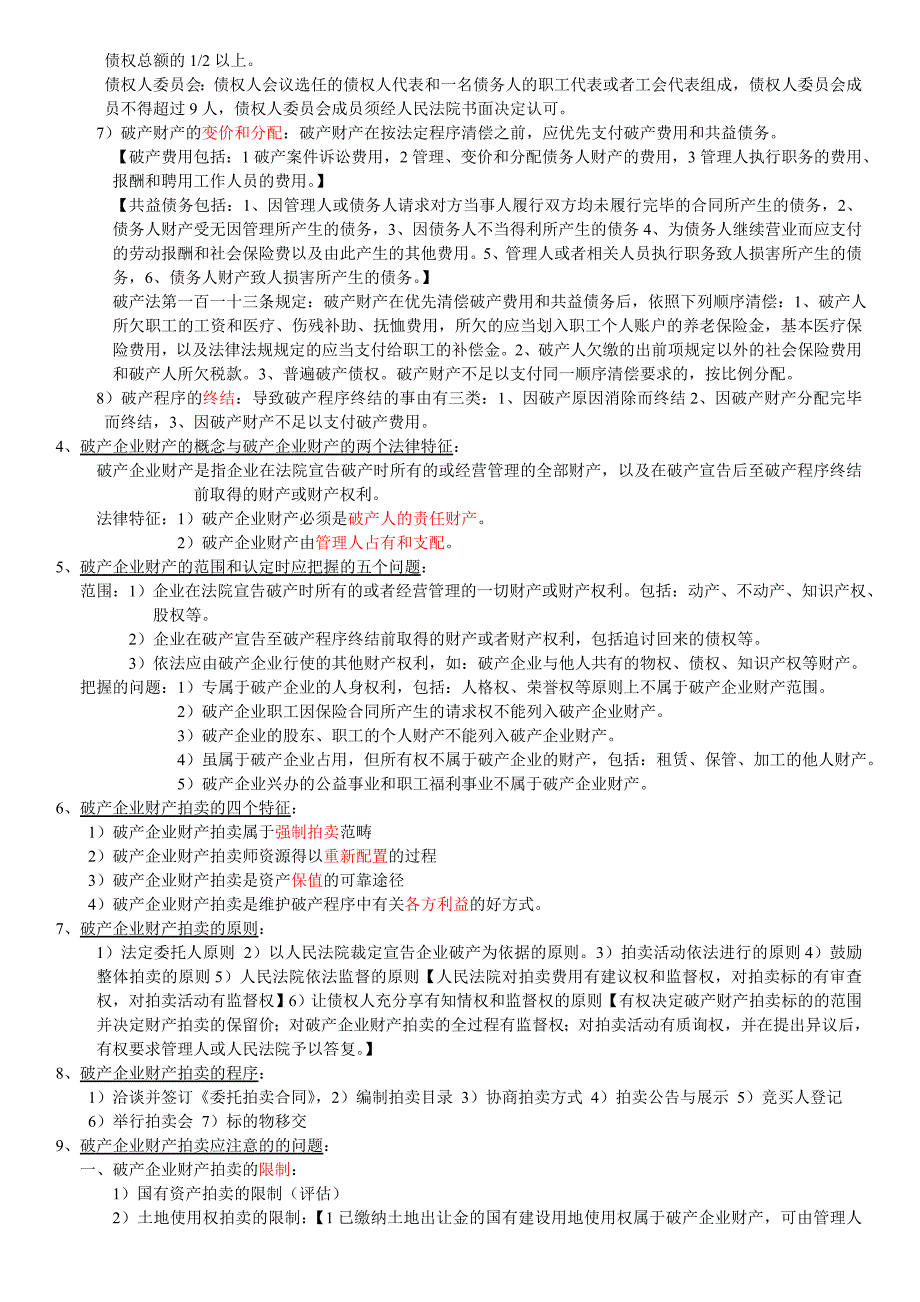 债权总额的 1/2 以上。

债权人委员会：债权人会议选任的债权人代表和一名债务人的职工代表或者工会代表组成，债权人委员会成员不得超过 9 人，债权人委员会成员须经人民法院书面决定认可。

7）破产财产的变价和分配：破产财产在按法定程序清偿之前，应优先支付破产费用和共益债务。

【破产费用包括：1 破产案件诉讼费用，2 管理、变价和分配债务人财产的费用，3 管理人执行职务的费用、报酬和聘用工作人员的费用。】

【共益债务包括：1、因管理人或债务人请求对方当事人履行双方均未履行完毕的合同所产生的债务，2、债务人财产受无因管理所产生的债务，3、因债务人不当得利所产生的债务 4、为债务人继续营业而应支付的劳动报酬和社会保险费以及由此产生的其他费用。5、管理人或者相关人员执行职务致人损害所产生的债务，6、债务人财产致人损害所产生的债务。】

破产法第一百一十三条规定：破产财产在优先清偿破产费用和共益债务后，依照下列顺序清偿：1、破产人所欠职工的工资和医疗、伤残补助、抚恤费用，所欠的应当划入职工个人账户的养老保险金，基本医疗保险费用，以及法律法规规定的应当支付给职工的补偿金。2、破产人欠缴的出前项规定以外的社会保险费用和破产人所欠税款。3、普通破产债权。破产财产不足以支付同一顺序清偿要求的，按比例分配。

8）破产程序的终结：导致破产程序终结的事由有三类：1、因破产原因消除而终结 2、因破产财产分配完毕而终结，3、因破产财产不足以支付破产费用。

4、破产企业财产的概念与破产企业财产的两个法律特征：

破产企业财产是指企业在法院宣告破产时所有的或经营管理的全部财产，以及在破产宣告后至破产程序终结前取得的财产或财产权利。

法律特征：1）破产企业财产必须是破产人的责任财产。

2）破产企业财产由管理人占有和支配。

5、破产企业财产的范围和认定时应把握的五个问题：

范围：1）企业在法院宣告破产时所有的或者经营管理的一切财产或财产权利。包括：动产、不动产、知识产权、股权等。

2）企业在破产宣告至破产程序终结前取得的财产或者财产权利，包括追讨回来的债权等。

3）依法应由破产企业行使的其他财产权利，如：破产企业与他人共有的物权、债权、知识产权等财产。

把握的问题：1）专属于破产企业的人身权利，包括：人格权、荣誉权等原则上不属于破产企业财产范围。

2）破产企业职工因保险合同所产生的请求权不能列入破产企业财产。

3）破产企业的股东、职工的个人财产不能列入破产企业财产。

4）虽属于破产企业占用，但所有权不属于破产企业的财产，包括：租赁、保管、加工的他人财产。

5）破产企业兴办的公益事业和职工福利事业不属于破产企业财产。

6、破产企业财产拍卖的四个特征：

1）破产企业财产拍卖属于强制拍卖范畴

2）破产企业财产拍卖师资源得以重新配置的过程

3）破产企业财产拍卖是资产保值的可靠途径

4）破产企业财产拍卖是维护破产程序中有关各方利益的好方式。

7、破产企业财产拍卖的原则：

1）法定委托人原则 2）以人民法院裁定宣告企业破产为依据的原则。3）拍卖活动依法进行的原则 4）鼓励整体拍卖的原则 5）人民法院依法监督的原则【人民法院对拍卖费用有建议权和监督权，对拍卖标的有审查权，对拍卖活动有监督权】6）让债权人充分享有知情权和监督权的原则【有权决定破产财产拍卖标的的范围并决定财产拍卖的保留价；对破产企业财产拍卖的全过程有监督权；对拍卖活动有质询权，并在提出异议后，有权要求管理人或人民法院予以答复。】

8、破产企业财产拍卖的程序：

1）洽谈并签订《委托拍卖合同》，2）编制拍卖目录 3）协商拍卖方式 4）拍卖公告与展示 5）竞买人登记 6）举行拍卖会 7）标的物移交

9、破产企业财产拍卖应注意的的问题：

一、破产企业财产拍卖的限制：

1）国有资产拍卖的限制（评估）

2）土地使用权拍卖的限制:【1 已缴纳土地出让金的国有建设用地使用权属于破产企业财产，可由管理人